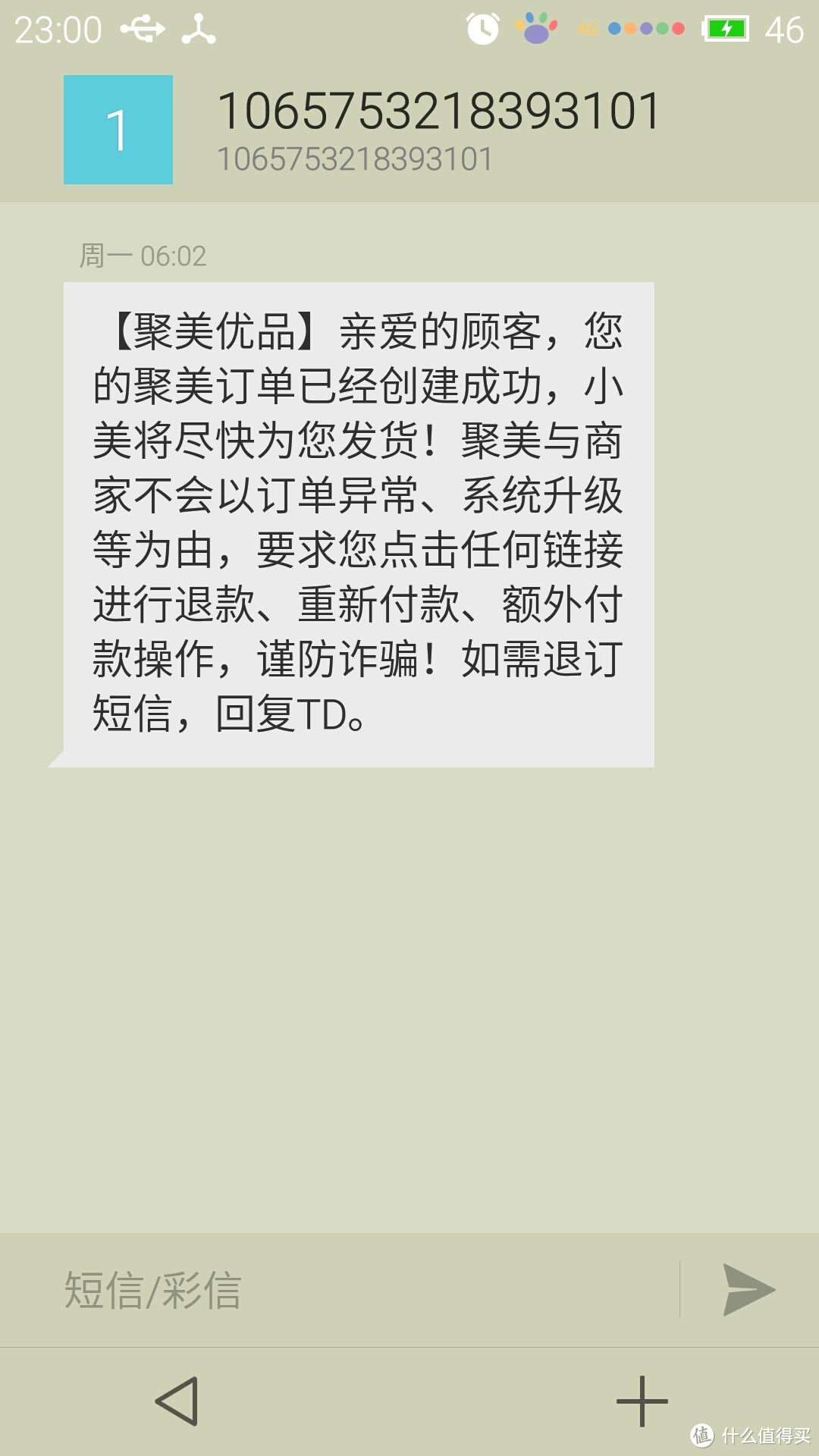 23:00 4G 46

1

1065753218393101
1065753218393101

周一 06:02

【聚美优品】亲爱的顾客，您的聚美订单已经创建成功，小美将尽快为您发货！聚美与商家不会以订单异常、系统升级等为由，要求您点击任何链接进行退款、重新付款、额外付款操作，谨防诈骗！如需退订短信，回复TD。

短信/彩信

值 什么值得买